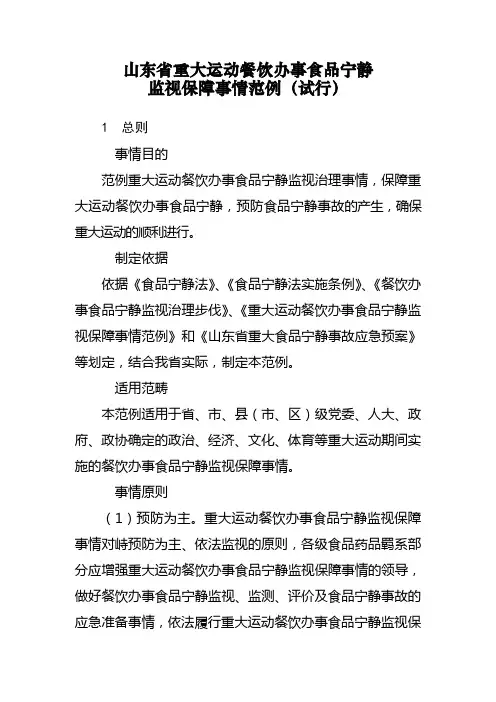 山东省重大运动餐饮办事食品宁静监视保障事情范例（试行）

1　总则

事情目的

范例重大运动餐饮办事食品宁静监视治理事情，保障重大运动餐饮办事食品宁静，预防食品宁静事故的产生，确保重大运动的顺利进行。

制定依据

依据《食品宁静法》、《食品宁静法实施条例》、《餐饮办事食品宁静监视治理步伐》、《重大运动餐饮办事食品宁静监视保障事情范例》和《山东省重大食品宁静事故应急预案》等划定，结合我省实际，制定本范例。

适用范畴

本范例适用于省、市、县（市、区）级党委、人大、政府、政协确定的政治、经济、文化、体育等重大运动期间实施的餐饮办事食品宁静监视保障事情。

事情原则

（1）预防为主。重大运动餐饮办事食品宁静监视保障事情对峙预防为主、依法监视的原则，各级食品药品羁系部分应增强重大运动餐饮办事食品宁静监视保障事情的领导，做好餐饮办事食品宁静监视、监测、评价及食品宁静事故的应急准备事情，依法履行重大运动餐饮办事食品宁静监视保